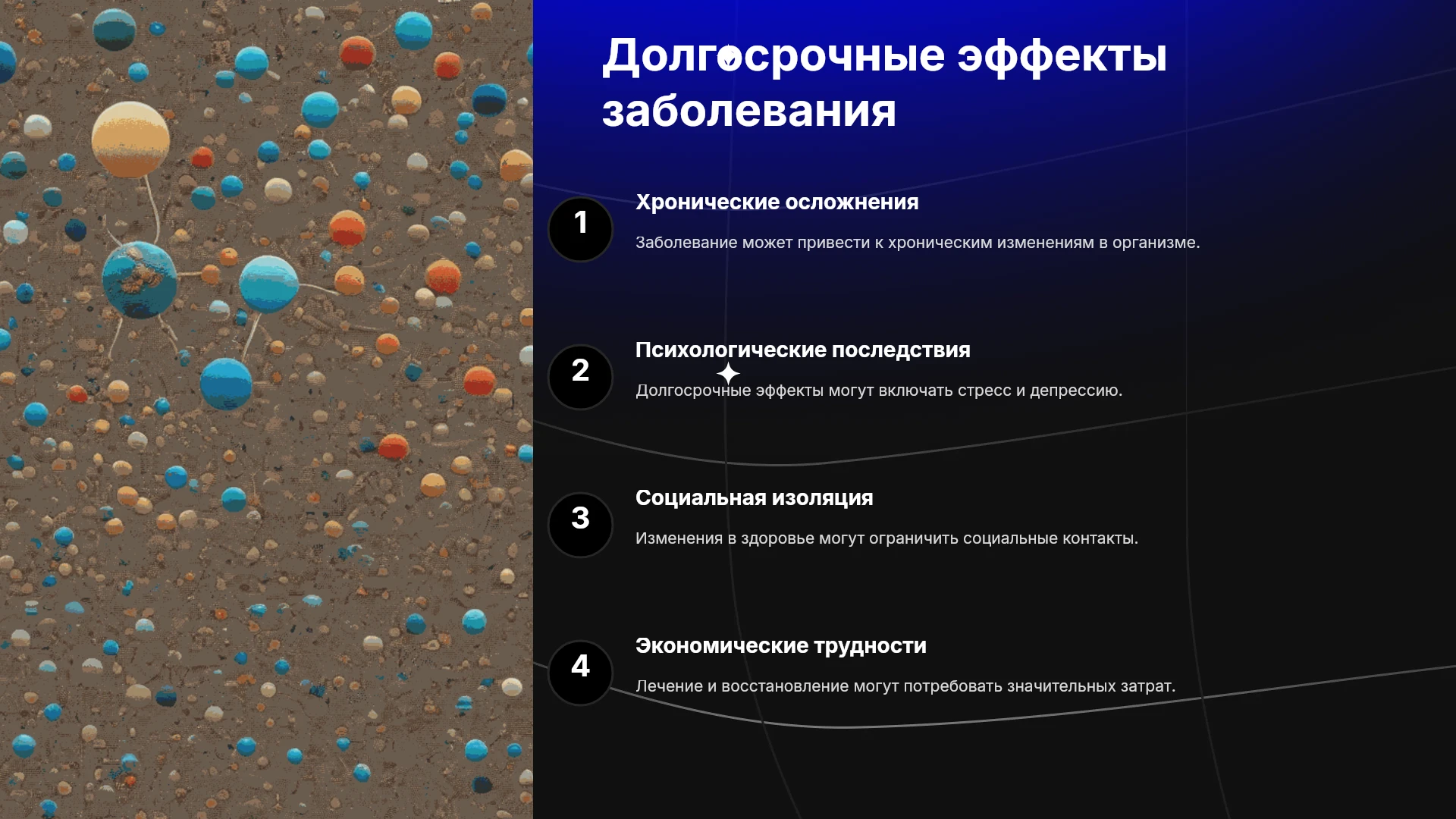 Долгосрочные эффекты заболевания

1

Хронические осложнения

Заболевание может привести к хроническим изменениям в организме.

2

Психологические последствия

Долгосрочные эффекты могут включать стресс и депрессию.

3

Социальная изоляция

Изменения в здоровье могут ограничить социальные контакты.

4

Экономические трудности

Лечение и восстановление могут потребовать значительных затрат.